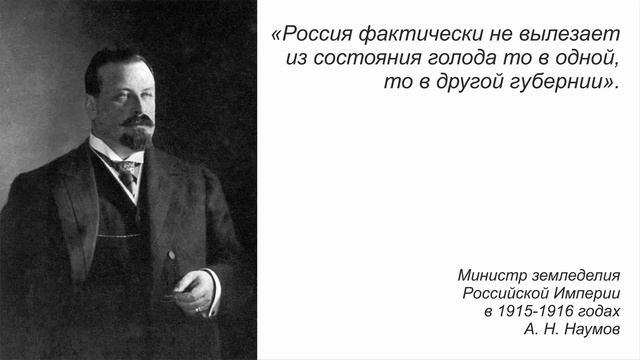 «Россия фактически не вылезает из состояния голода то в одной, то в другой губернии».

Министр земледелия Российской Империи в 1915-1916 годах А. Н. Наумов